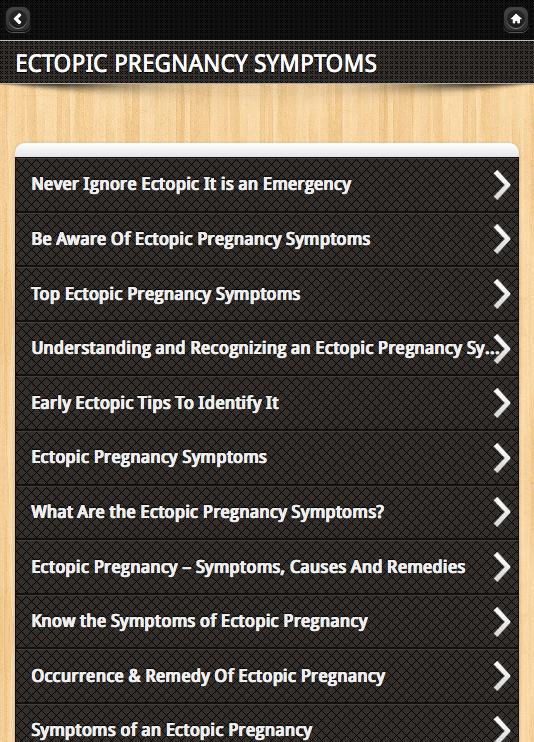 ECTOPIC PREGNANCY SYMPTOMS

Never Ignore Ectopic It is an Emergency

Be Aware Of Ectopic Pregnancy Symptoms

Top Ectopic Pregnancy Symptoms

Understanding and Recognizing an Ectopic Pregnancy Sy...

Early Ectopic Tips To Identify It

Ectopic Pregnancy Symptoms

What Are the Ectopic Pregnancy Symptoms?

Ectopic Pregnancy – Symptoms, Causes And Remedies

Know the Symptoms of Ectopic Pregnancy

Occurrence & Remedy Of Ectopic Pregnancy

Symptoms of an Ectopic Pregnancy